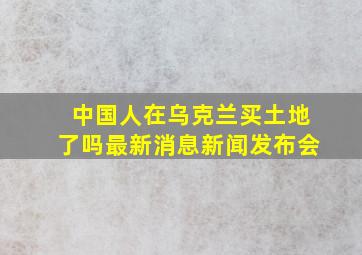 中国人在乌克兰买土地了吗最新消息新闻发布会